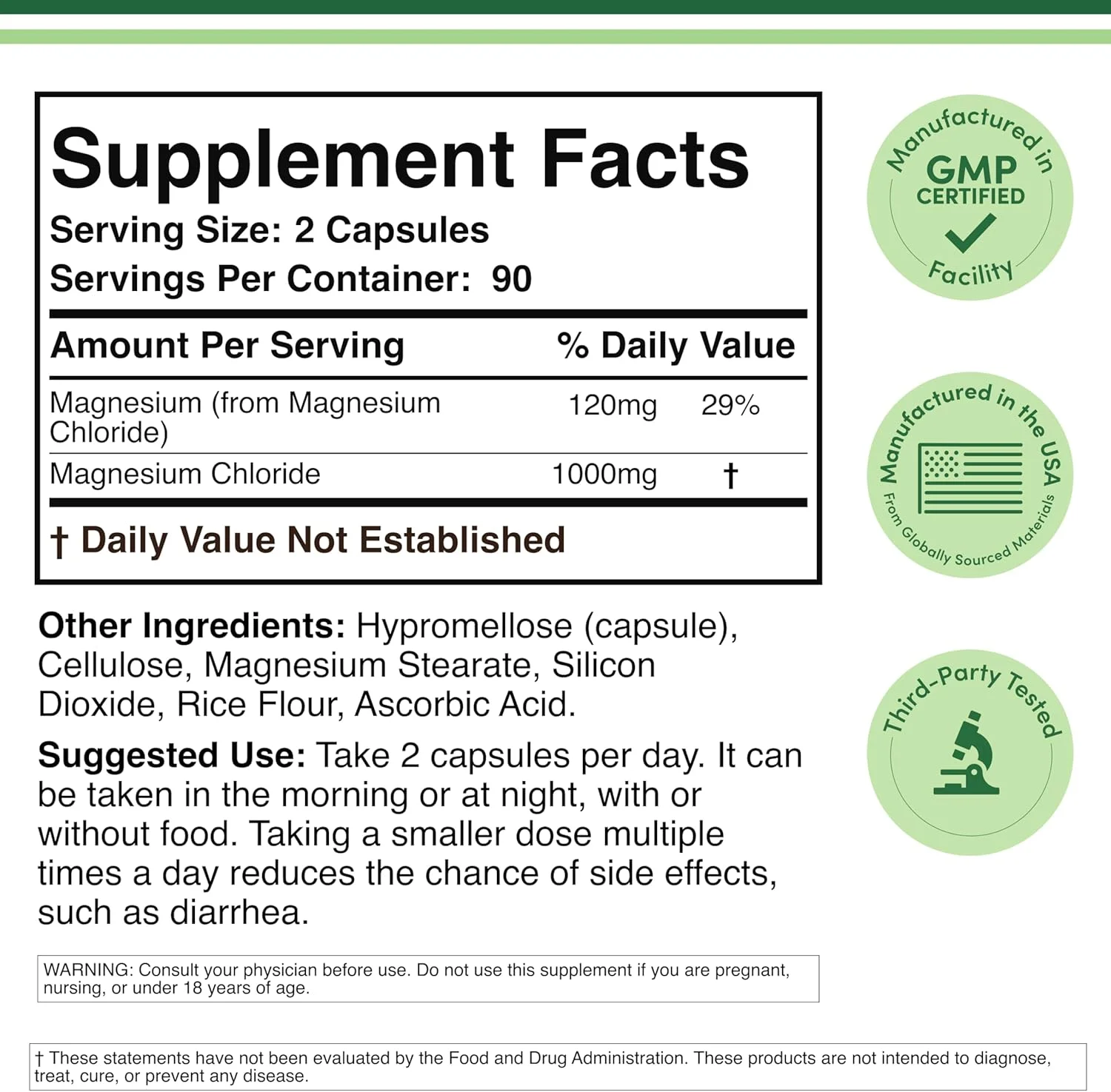 Supplement Facts

Serving Size: 2 Capsules

Servings Per Container: 90

| Amount Per Serving | | % Daily Value |
|---|---|---|
| Magnesium (from Magnesium Chloride) | 120mg | 29% |
| Magnesium Chloride | 1000mg | † |

† Daily Value Not Established

Other Ingredients: Hypromellose (capsule), Cellulose, Magnesium Stearate, Silicon Dioxide, Rice Flour, Ascorbic Acid.

Suggested Use: Take 2 capsules per day. It can be taken in the morning or at night, with or without food. Taking a smaller dose multiple times a day reduces the chance of side effects, such as diarrhea.

WARNING: Consult your physician before use. Do not use this supplement if you are pregnant, nursing, or under 18 years of age.

† These statements have not been evaluated by the Food and Drug Administration. These products are not intended to diagnose, treat, cure, or prevent any disease.

Manufactured in GMP CERTIFIED Facility

Manufactured in the USA From Globally Sourced Materials

Third-Party Tested